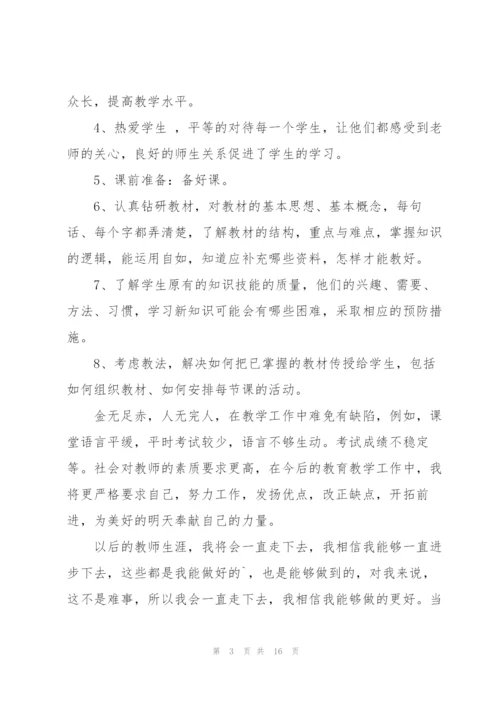 众长，提高教学水平。

4、热爱学生 ，平等的对待每一个学生，让他们都感受到老师的关心，良好的师生关系促进了学生的学习。

5、课前准备：备好课。

6、认真钻研教材，对教材的基本思想、基本概念，每句话、每个字都弄清楚，了解教材的结构，重点与难点，掌握知识的逻辑，能运用自如，知道应补充哪些资料，怎样才能教好。

7、了解学生原有的知识技能的质量，他们的兴趣、需要、方法、习惯，学习新知识可能会有哪些困难，采取相应的预防措施。

8、考虑教法，解决如何把已掌握的教材传授给学生，包括如何组织教材、如何安排每节课的活动。

金无足赤，人无完人，在教学工作中难免有缺陷，例如，课堂语言平缓，平时考试较少，语言不够生动。考试成绩不稳定等。社会对教师的素质要求更高，在今后的教育教学工作中，我将更严格要求自己，努力工作，发扬优点，改正缺点，开拓前进，为美好的明天奉献自己的力量。

以后的教师生涯，我将会一直走下去，我相信我能够一直进步下去，这些都是我能做好的`，也是能够做到的，对我来说，这不是难事，所以我会一直走下去，我相信我能够做的更好。当

第 3 页 共 16 页